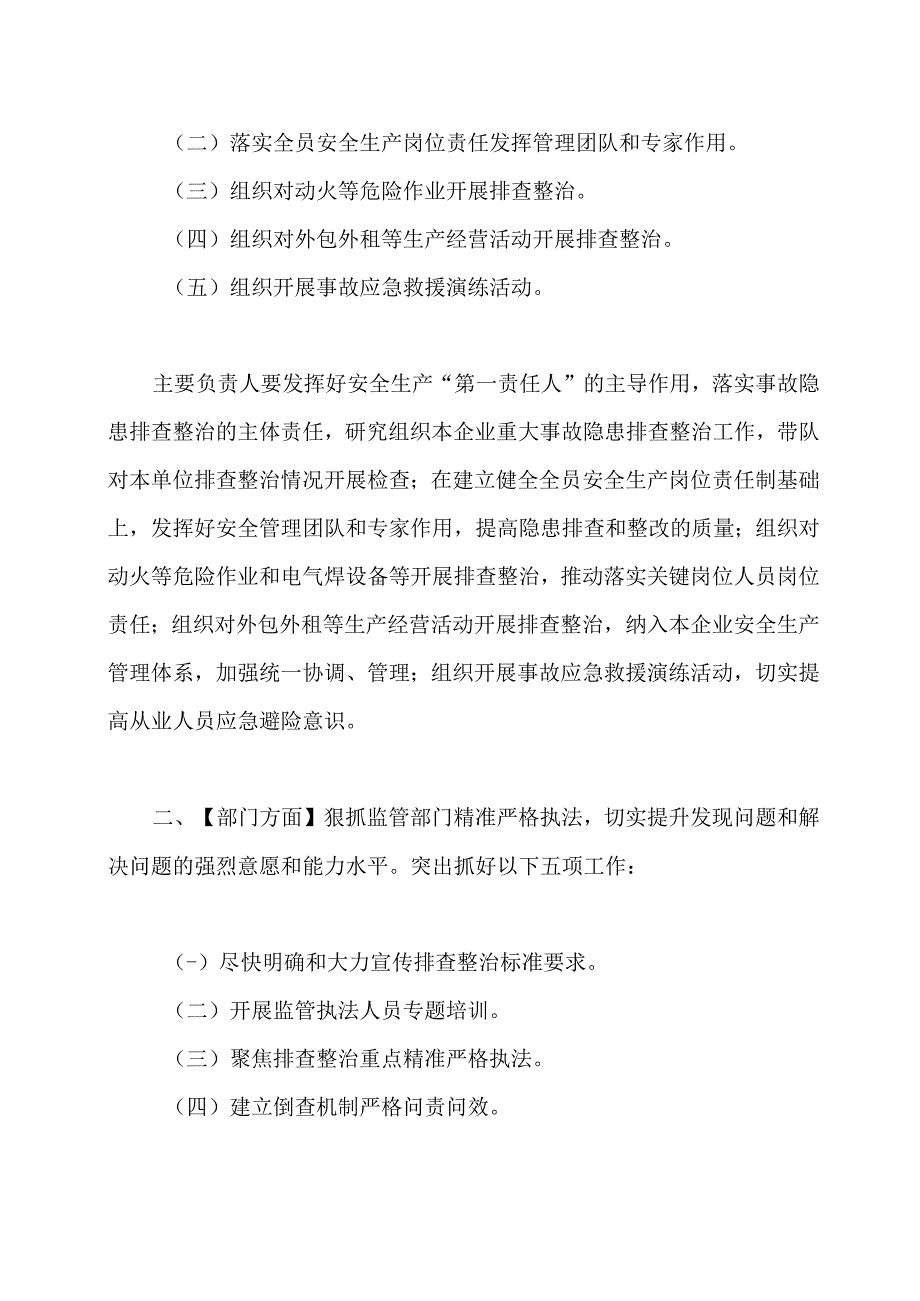 （二）落实全员安全生产岗位责任发挥管理团队和专家作用。

（三）组织对动火等危险作业开展排查整治。

（四）组织对外包外租等生产经营活动开展排查整治。

（五）组织开展事故应急救援演练活动。

主要负责人要发挥好安全生产“第一责任人”的主导作用，落实事故隐患排查整治的主体责任，研究组织本企业重大事故隐患排查整治工作，带队对本单位排查整治情况开展检查；在建立健全全员安全生产岗位责任制基础上，发挥好安全管理团队和专家作用，提高隐患排查和整改的质量；组织对动火等危险作业和电气焊设备等开展排查整治，推动落实关键岗位人员岗位责任；组织对外包外租等生产经营活动开展排查整治，纳入本企业安全生产管理体系，加强统一协调、管理；组织开展事故应急救援演练活动，切实提高从业人员应急避险意识。

二、【部门方面】狠抓监管部门精准严格执法，切实提升发现问题和解决问题的强烈意愿和能力水平。突出抓好以下五项工作：

(-）尽快明确和大力宣传排查整治标准要求。

（二）开展监管执法人员专题培训。

（三）聚焦排查整治重点精准严格执法。

（四）建立倒查机制严格问责问效。